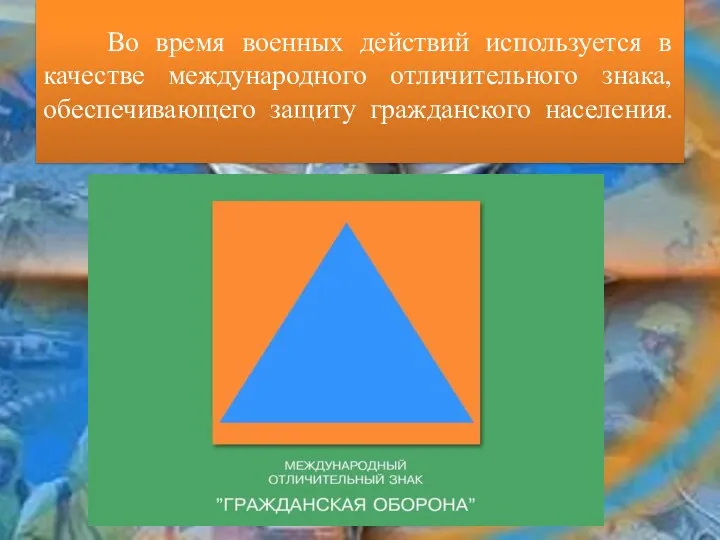 Во время военных действий используется в качестве международного отличительного знака, обеспечивающего защиту гражданского населения.

МЕЖДУНАРОДНЫЙ ОТЛИЧИТЕЛЬНЫЙ ЗНАК

"ГРАЖДАНСКАЯ ОБОРОНА"